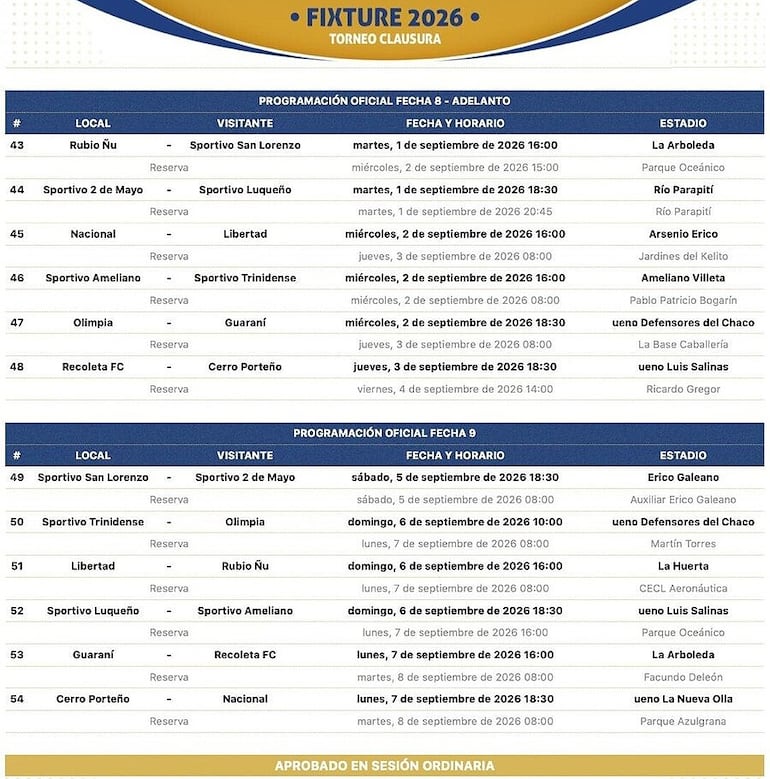 • FIXTURE 2026 •
TORNEO CLAUSURA

PROGRAMACIÓN OFICIAL FECHA 8 - ADELANTO

| # | LOCAL | | VISITANTE | FECHA Y HORARIO | ESTADIO |
|---|---|---|---|---|---|
| 43 | Rubio Ñu | - | Sportivo San Lorenzo | martes, 1 de septiembre de 2026 16:00 | La Arboleda |
| | | Reserva | | miércoles, 2 de septiembre de 2026 15:00 | Parque Oceánico |
| 44 | Sportivo 2 de Mayo | - | Sportivo Luqueño | martes, 1 de septiembre de 2026 18:30 | Río Parapití |
| | | Reserva | | martes, 1 de septiembre de 2026 20:45 | Río Parapití |
| 45 | Nacional | - | Libertad | miércoles, 2 de septiembre de 2026 16:00 | Arsenio Erico |
| | | Reserva | | jueves, 3 de septiembre de 2026 08:00 | Jardines del Kelito |
| 46 | Sportivo Ameliano | - | Sportivo Trinidense | miércoles, 2 de septiembre de 2026 16:00 | Ameliano Villeta |
| | | Reserva | | miércoles, 2 de septiembre de 2026 08:00 | Pablo Patricio Bogarín |
| 47 | Olimpia | - | Guaraní | miércoles, 2 de septiembre de 2026 18:30 | ueno Defensores del Chaco |
| | | Reserva | | jueves, 3 de septiembre de 2026 08:00 | La Base Caballería |
| 48 | Recoleta FC | - | Cerro Porteño | jueves, 3 de septiembre de 2026 18:30 | ueno Luis Salinas |
| | | Reserva | | viernes, 4 de septiembre de 2026 14:00 | Ricardo Gregor |

PROGRAMACIÓN OFICIAL FECHA 9

| # | LOCAL | | VISITANTE | FECHA Y HORARIO | ESTADIO |
|---|---|---|---|---|---|
| 49 | Sportivo San Lorenzo | - | Sportivo 2 de Mayo | sábado, 5 de septiembre de 2026 18:30 | Erico Galeano |
| | | Reserva | | sábado, 5 de septiembre de 2026 08:00 | Auxiliar Erico Galeano |
| 50 | Sportivo Trinidense | - | Olimpia | domingo, 6 de septiembre de 2026 10:00 | ueno Defensores del Chaco |
| | | Reserva | | lunes, 7 de septiembre de 2026 08:00 | Martín Torres |
| 51 | Libertad | - | Rubio Ñu | domingo, 6 de septiembre de 2026 16:00 | La Huerta |
| | | Reserva | | lunes, 7 de septiembre de 2026 08:00 | CECL Aeronáutica |
| 52 | Sportivo Luqueño | - | Sportivo Ameliano | domingo, 6 de septiembre de 2026 18:30 | ueno Luis Salinas |
| | | Reserva | | lunes, 7 de septiembre de 2026 16:00 | Parque Oceánico |
| 53 | Guaraní | - | Recoleta FC | lunes, 7 de septiembre de 2026 16:00 | La Arboleda |
| | | Reserva | | martes, 8 de septiembre de 2026 08:00 | Facundo Deleón |
| 54 | Cerro Porteño | - | Nacional | lunes, 7 de septiembre de 2026 18:30 | ueno La Nueva Olla |
| | | Reserva | | martes, 8 de septiembre de 2026 08:00 | Parque Azulgrana |

APROBADO EN SESIÓN ORDINARIA